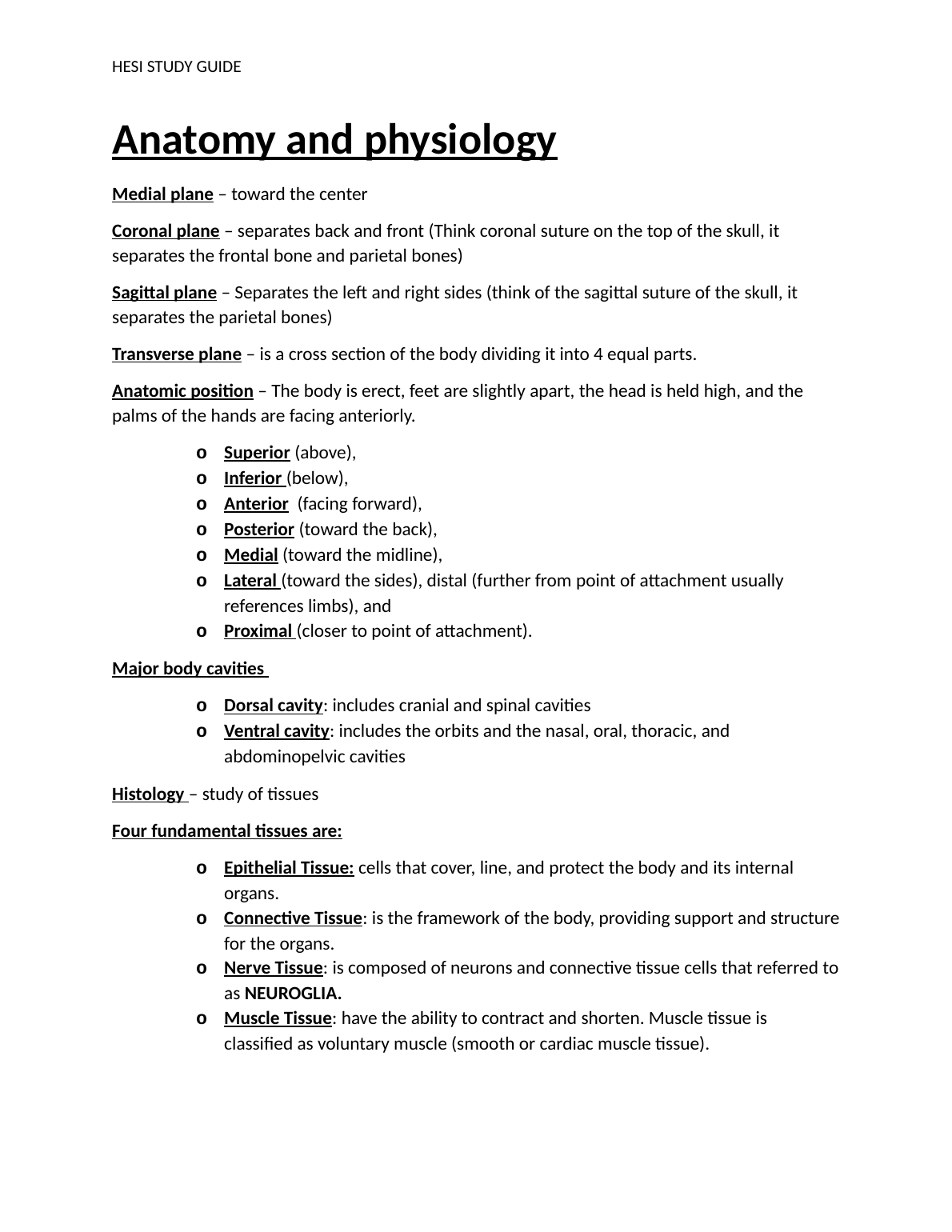 HESI STUDY GUIDE

Anatomy and physiology

Medial plane – toward the center

Coronal plane – separates back and front (Think coronal suture on the top of the skull, it separates the frontal bone and parietal bones)

Sagittal plane – Separates the left and right sides (think of the sagittal suture of the skull, it separates the parietal bones)

Transverse plane – is a cross section of the body dividing it into 4 equal parts.

Anatomic position – The body is erect, feet are slightly apart, the head is held high, and the palms of the hands are facing anteriorly.

o Superior (above),
o Inferior (below),
o Anterior (facing forward),
o Posterior (toward the back),
o Medial (toward the midline),
o Lateral (toward the sides), distal (further from point of attachment usually references limbs), and
o Proximal (closer to point of attachment).

Major body cavities

o Dorsal cavity: includes cranial and spinal cavities
o Ventral cavity: includes the orbits and the nasal, oral, thoracic, and abdominopelvic cavities

Histology – study of tissues

Four fundamental tissues are:

o Epithelial Tissue: cells that cover, line, and protect the body and its internal organs.
o Connective Tissue: is the framework of the body, providing support and structure for the organs.
o Nerve Tissue: is composed of neurons and connective tissue cells that referred to as NEUROGLIA.
o Muscle Tissue: have the ability to contract and shorten. Muscle tissue is classified as voluntary muscle (smooth or cardiac muscle tissue).